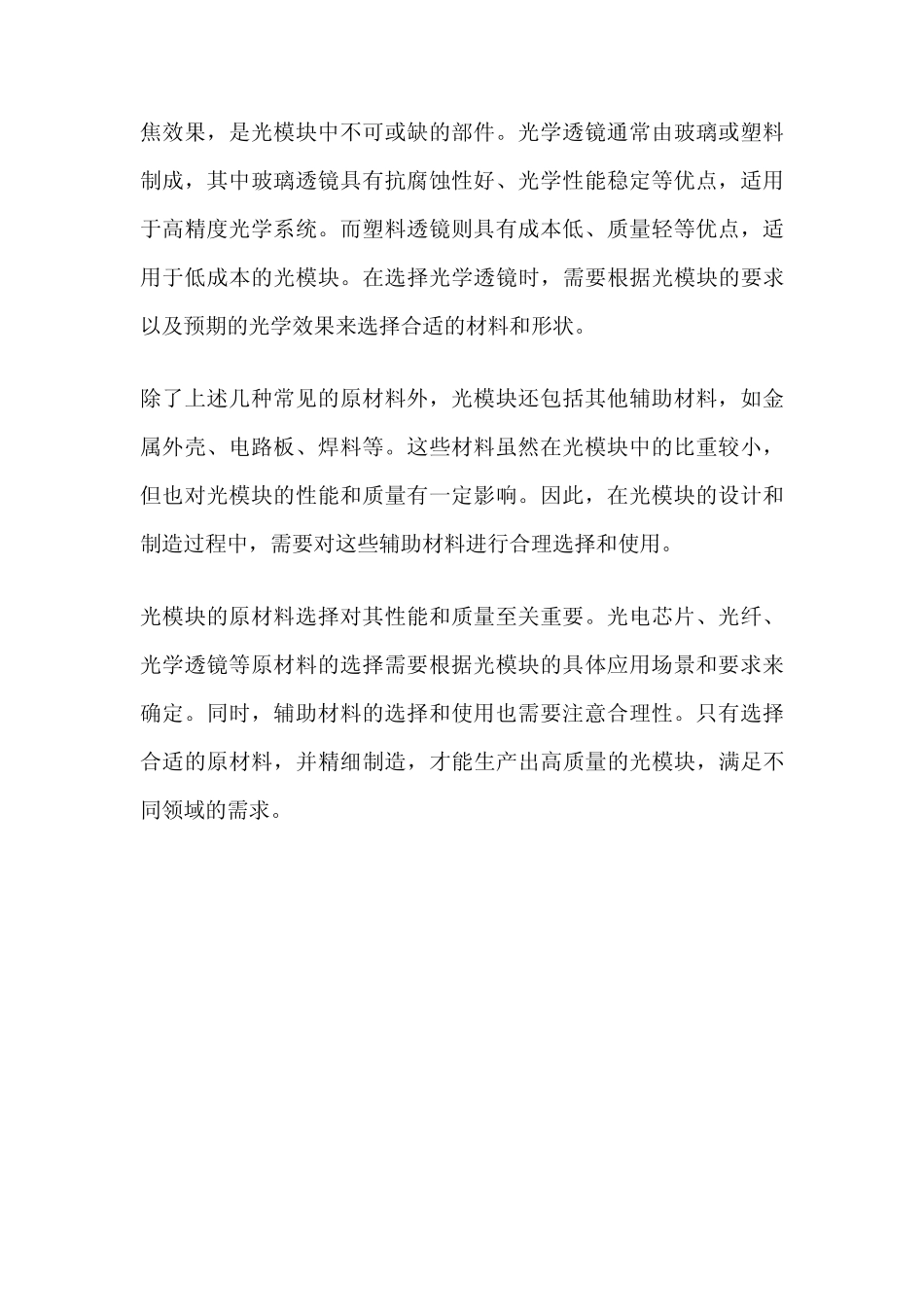 焦效果，是光模块中不可或缺的部件。光学透镜通常由玻璃或塑料制成，其中玻璃透镜具有抗腐蚀性好、光学性能稳定等优点，适用于高精度光学系统。而塑料透镜则具有成本低、质量轻等优点，适用于低成本的光模块。在选择光学透镜时，需要根据光模块的要求以及预期的光学效果来选择合适的材料和形状。

除了上述几种常见的原材料外，光模块还包括其他辅助材料，如金属外壳、电路板、焊料等。这些材料虽然在光模块中的比重较小，但也对光模块的性能和质量有一定影响。因此，在光模块的设计和制造过程中，需要对这些辅助材料进行合理选择和使用。

光模块的原材料选择对其性能和质量至关重要。光电芯片、光纤、光学透镜等原材料的选择需要根据光模块的具体应用场景和要求来确定。同时，辅助材料的选择和使用也需要注意合理性。只有选择合适的原材料，并精细制造，才能生产出高质量的光模块，满足不同领域的需求。